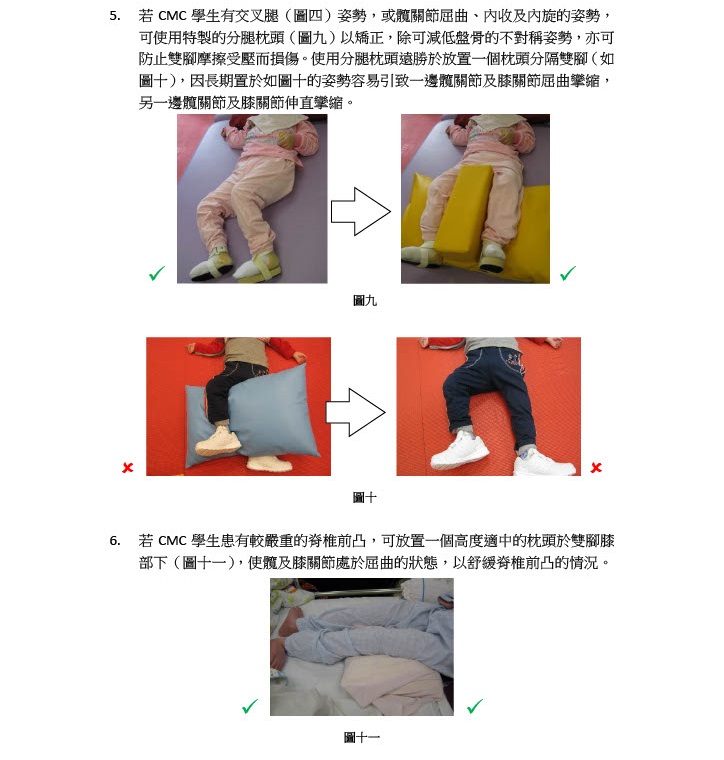 5. 若CMC學生有交叉腿（圖四）姿勢，或髖關節屈曲、內收及內旋的姿勢，可使用特製的分腿枕頭（圖九）以矯正，除可減低盤骨的不對稱姿勢，亦可防止雙腳摩擦受壓而損傷。使用分腿枕頭遠勝於放置一個枕頭分隔雙腳（如圖十），因長期置於如圖十的姿勢容易引致一邊髖關節及膝關節屈曲攣縮，另一邊髖關節及膝關節伸直攣縮。

✓

✓

圖九

×

×

圖十

6. 若CMC學生患有較嚴重的脊椎前凸，可放置一個高度適中的枕頭於雙腳膝部下（圖十一），使髖及膝關節處於屈曲的狀態，以舒緩脊椎前凸的情況。

✓

✓

圖十一